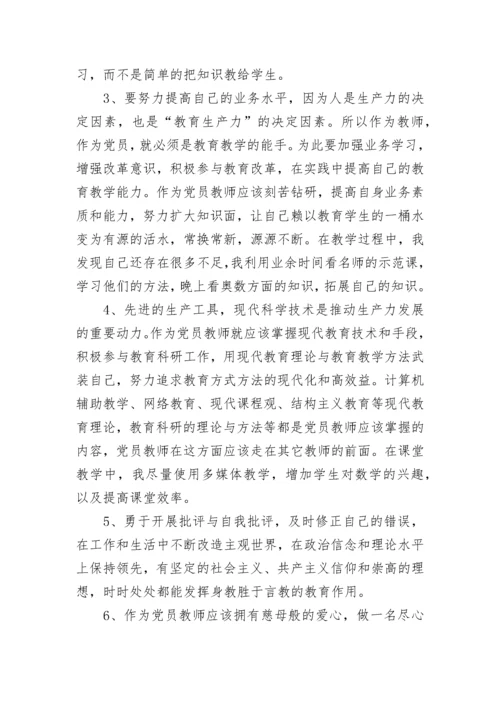 习，而不是简单的把知识教给学生。

3、要努力提高自己的业务水平，因为人是生产力的决定因素，也是“教育生产力”的决定因素。所以作为教师，作为党员，就必须是教育教学的能手。为此要加强业务学习，增强改革意识，积极参与教育改革，在实践中提高自己的教育教学能力。作为党员教师应该刻苦钻研，提高自身业务素质和能力，努力扩大知识面，让自己赖以教育学生的一桶水变为有源的活水，常换常新，源源不断。在教学过程中，我发现自己还存在很多不足，我利用业余时间看名师的示范课，学习他们的方法，晚上看奥数方面的知识，拓展自己的知识。

4、先进的生产工具，现代科学技术是推动生产力发展的重要动力。作为党员教师就应该掌握现代教育技术和手段，积极参与教育科研工作，用现代教育理论与教育教学方法武装自己，努力追求教育方式方法的现代化和高效益。计算机辅助教学、网络教育、现代课程观、结构主义教育等现代教育理论，教育科研的理论与方法等都是党员教师应该掌握的内容，党员教师在这方面应该走在其它教师的前面。在课堂教学中，我尽量使用多媒体教学，增加学生对数学的兴趣，以及提高课堂效率。

5、勇于开展批评与自我批评，及时修正自己的错误，在工作和生活中不断改造主观世界，在政治信念和理论水平上保持领先，有坚定的社会主义、共产主义信仰和崇高的理想，时时处处都能发挥身教胜于言教的教育作用。

6、作为党员教师应该拥有慈母般的爱心，做一名尽心